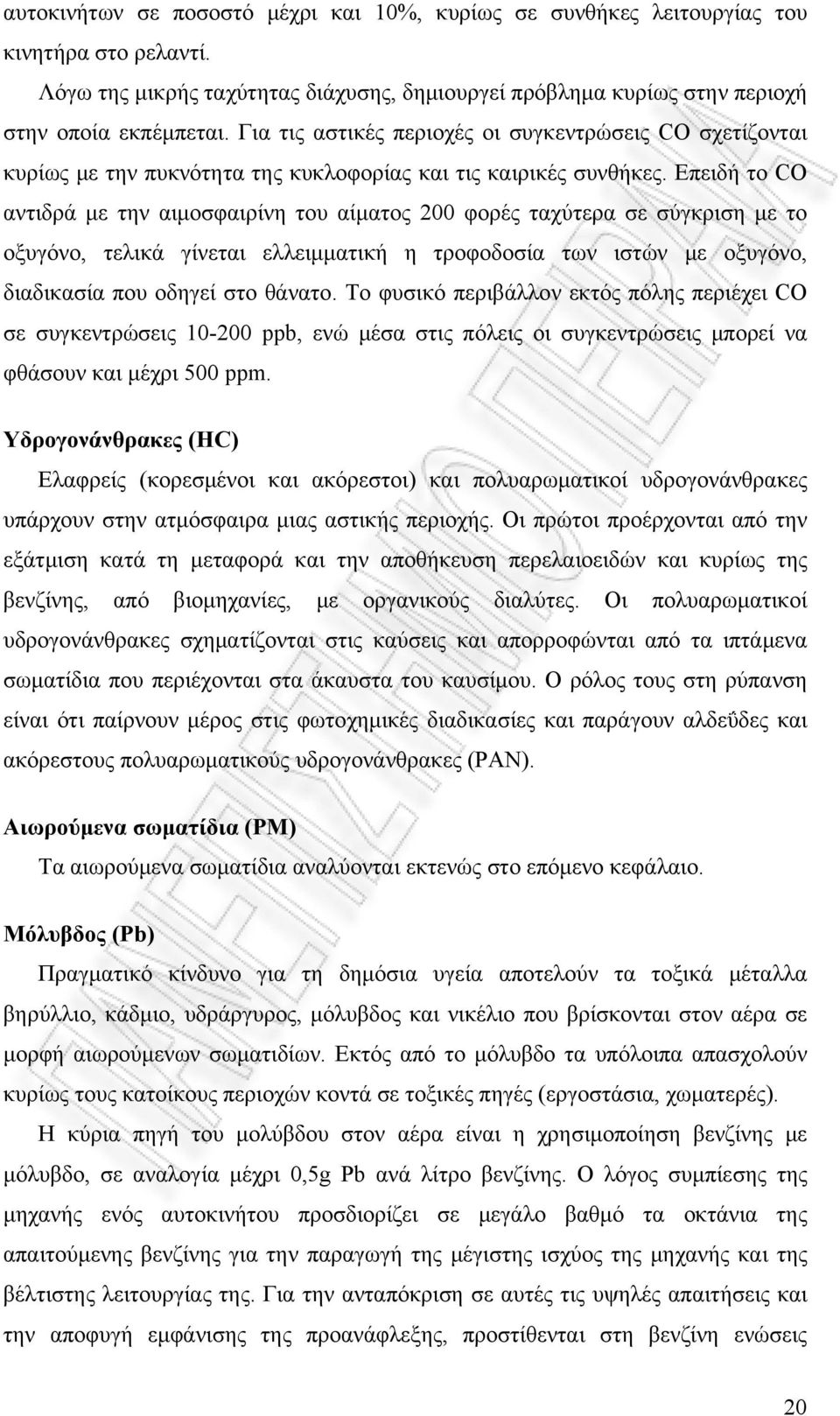 αυτοκινήτων σε ποσοστό μέχρι και 10%, κυρίως σε συνθήκες λειτουργίας του κινητήρα στο ρελαντί.

Λόγω της μικρής ταχύτητας διάχυσης, δημιουργεί πρόβλημα κυρίως στην περιοχή στην οποία εκπέμπεται. Για τις αστικές περιοχές οι συγκεντρώσεις CO σχετίζονται κυρίως με την πυκνότητα της κυκλοφορίας και τις καιρικές συνθήκες. Επειδή το CO αντιδρά με την αιμοσφαιρίνη του αίματος 200 φορές ταχύτερα σε σύγκριση με το οξυγόνο, τελικά γίνεται ελλειμματική η τροφοδοσία των ιστών με οξυγόνο, διαδικασία που οδηγεί στο θάνατο. Το φυσικό περιβάλλον εκτός πόλης περιέχει CO σε συγκεντρώσεις 10-200 ppb, ενώ μέσα στις πόλεις οι συγκεντρώσεις μπορεί να φθάσουν και μέχρι 500 ppm.

Υδρογονάνθρακες (HC)

Ελαφρείς (κορεσμένοι και ακόρεστοι) και πολυαρωματικοί υδρογονάνθρακες υπάρχουν στην ατμόσφαιρα μιας αστικής περιοχής. Οι πρώτοι προέρχονται από την εξάτμιση κατά τη μεταφορά και την αποθήκευση περελαιοειδών και κυρίως της βενζίνης, από βιομηχανίες, με οργανικούς διαλύτες. Οι πολυαρωματικοί υδρογονάνθρακες σχηματίζονται στις καύσεις και απορροφώνται από τα ιπτάμενα σωματίδια που περιέχονται στα άκαυστα του καυσίμου. Ο ρόλος τους στη ρύπανση είναι ότι παίρνουν μέρος στις φωτοχημικές διαδικασίες και παράγουν αλδεΰδες και ακόρεστους πολυαρωματικούς υδρογονάνθρακες (PAN).

Αιωρούμενα σωματίδια (PM)

Τα αιωρούμενα σωματίδια αναλύονται εκτενώς στο επόμενο κεφάλαιο.

Μόλυβδος (Pb)

Πραγματικό κίνδυνο για τη δημόσια υγεία αποτελούν τα τοξικά μέταλλα βηρύλλιο, κάδμιο, υδράργυρος, μόλυβδος και νικέλιο που βρίσκονται στον αέρα σε μορφή αιωρούμενων σωματιδίων. Εκτός από το μόλυβδο τα υπόλοιπα απασχολούν κυρίως τους κατοίκους περιοχών κοντά σε τοξικές πηγές (εργοστάσια, χωματερές).

Η κύρια πηγή του μολύβδου στον αέρα είναι η χρησιμοποίηση βενζίνης με μόλυβδο, σε αναλογία μέχρι 0,5g Pb ανά λίτρο βενζίνης. Ο λόγος συμπίεσης της μηχανής ενός αυτοκινήτου προσδιορίζει σε μεγάλο βαθμό τα οκτάνια της απαιτούμενης βενζίνης για την παραγωγή της μέγιστης ισχύος της μηχανής και της βέλτιστης λειτουργίας της. Για την ανταπόκριση σε αυτές τις υψηλές απαιτήσεις και την αποφυγή εμφάνισης της προανάφλεξης, προστίθενται στη βενζίνη ενώσεις

20